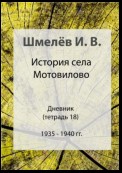 Шмелёв И. В.

История села Мотовилово

Дневник (тетрадь 18)

1935 - 1940 гг.